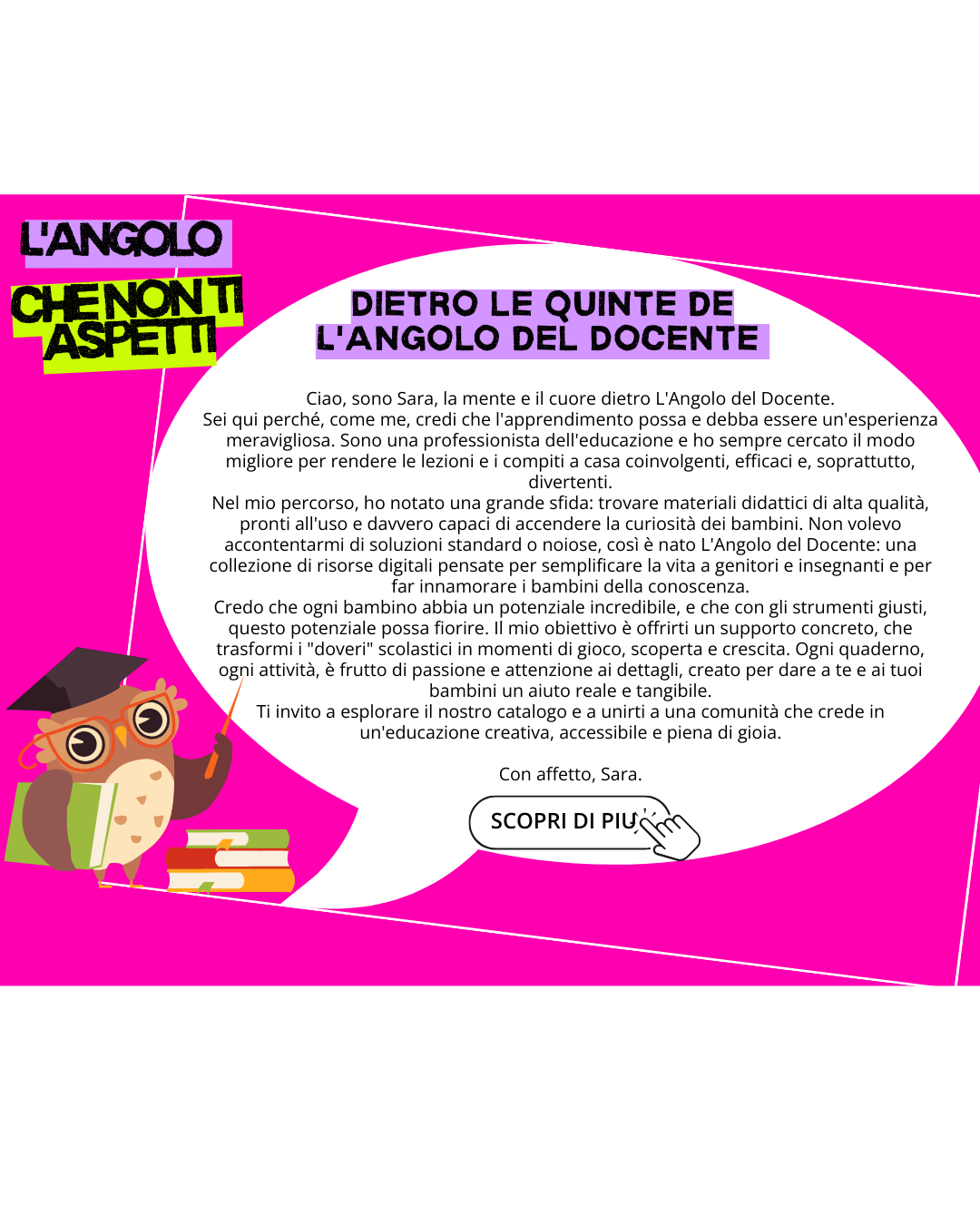 L'ANGOLO

CHE NON TI ASPETTI

DIETRO LE QUINTE DE L'ANGOLO DEL DOCENTE

Ciao, sono Sara, la mente e il cuore dietro L'Angolo del Docente.
Sei qui perché, come me, credi che l'apprendimento possa e debba essere un'esperienza meravigliosa. Sono una professionista dell'educazione e ho sempre cercato il modo migliore per rendere le lezioni e i compiti a casa coinvolgenti, efficaci e, soprattutto, divertenti.
Nel mio percorso, ho notato una grande sfida: trovare materiali didattici di alta qualità, pronti all'uso e davvero capaci di accendere la curiosità dei bambini. Non volevo accontentarmi di soluzioni standard o noiose, così è nato L'Angolo del Docente: una collezione di risorse digitali pensate per semplificare la vita a genitori e insegnanti e per far innamorare i bambini della conoscenza.
Credo che ogni bambino abbia un potenziale incredibile, e che con gli strumenti giusti, questo potenziale possa fiorire. Il mio obiettivo è offrirti un supporto concreto, che trasformi i "doveri" scolastici in momenti di gioco, scoperta e crescita. Ogni quaderno, ogni attività, è frutto di passione e attenzione ai dettagli, creato per dare a te e ai tuoi bambini un aiuto reale e tangibile.
Ti invito a esplorare il nostro catalogo e a unirti a una comunità che crede in un'educazione creativa, accessibile e piena di gioia.

Con affetto, Sara.

SCOPRI DI PIU